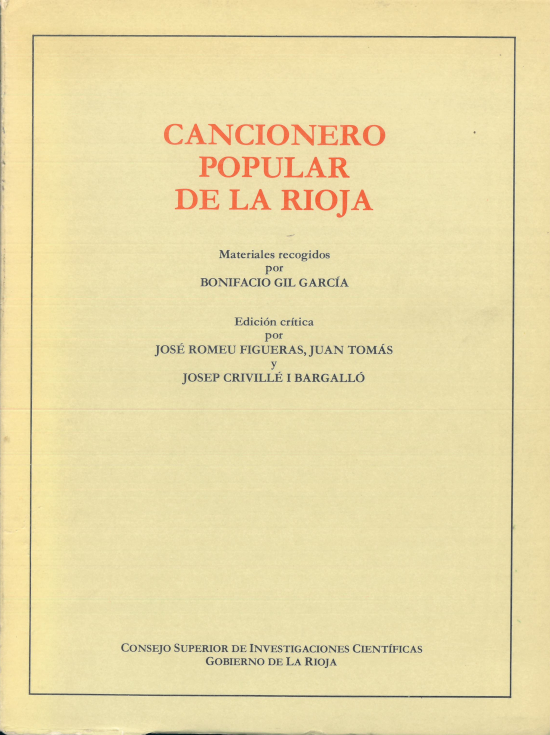 CANCIONERO POPULAR DE LA RIOJA

Materiales recogidos
por
BONIFACIO GIL GARCÍA

Edición crítica
por
JOSÉ ROMEU FIGUERAS, JUAN TOMÁS
y
JOSEP CRIVILLÉ I BARGALLÓ

CONSEJO SUPERIOR DE INVESTIGACIONES CIENTÍFICAS
GOBIERNO DE LA RIOJA